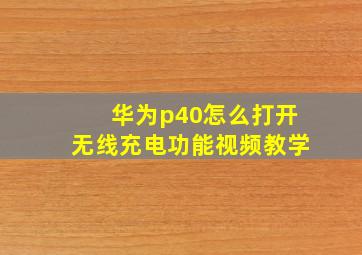 华为p40怎么打开
无线充电功能视频教学